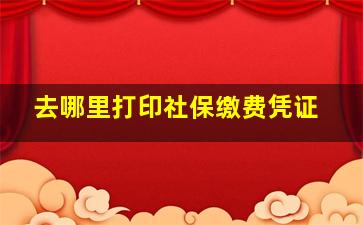 去哪里打印社保缴费凭证